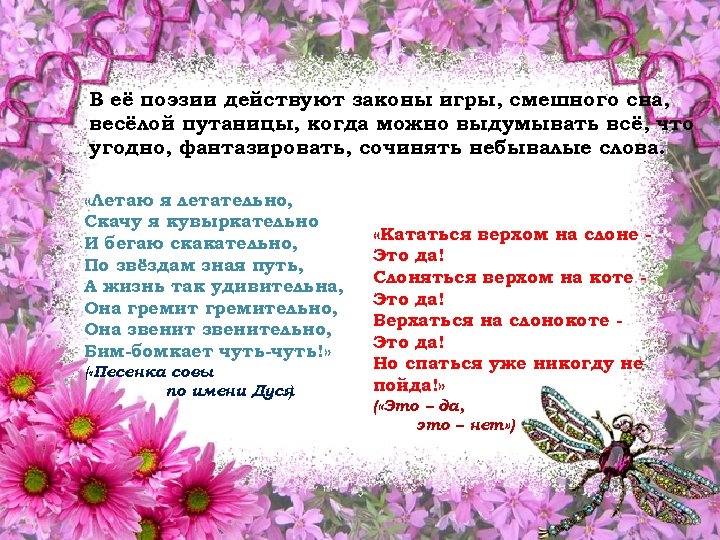 В её поэзии действуют законы игры, смешного сна, весёлой путаницы, когда можно выдумывать всё, что угодно, фантазировать, сочинять небывалые слова.

«Летаю я летательно,
Скачу я кувыркательно
И бегаю скакательно,
По звёздам зная путь,
А жизнь так удивительна,
Она гремит гремительно,
Она звенит звенительно,
Бим-бомкает чуть-чуть!»
(«Песенка совы
по имени Дуся)

«Кататься верхом на слоне -
Это да!
Слоняться верхом на коте -
Это да!
Верхаться на слонокоте -
Это да!
Но спаться уже никогду не пойда!»
(«Это – да,
это – нет»)